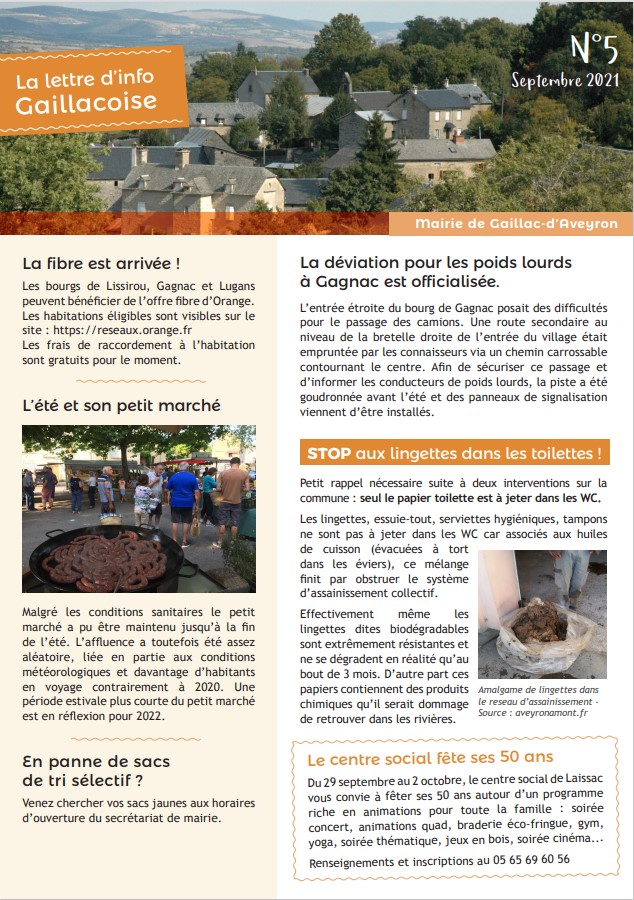 La lettre d'info
Gaillacoise

N°5
Septembre 2021

Mairie de Gaillac-d'Aveyron

La fibre est arrivée !

Les bourgs de Lissirou, Gagnac et Lugans peuvent bénéficier de l'offre fibre d'Orange. Les habitations éligibles sont visibles sur le site : https://reseaux.orange.fr
Les frais de raccordement à l'habitation sont gratuits pour le moment.

L'été et son petit marché

Malgré les conditions sanitaires le petit marché a pu être maintenu jusqu'à la fin de l'été. L'affluence a toutefois été assez aléatoire, liée en partie aux conditions météorologiques et davantage d'habitants en voyage contrairement à 2020. Une période estivale plus courte du petit marché est en réflexion pour 2022.

En panne de sacs de tri sélectif ?

Venez chercher vos sacs jaunes aux horaires d'ouverture du secrétariat de mairie.

La déviation pour les poids lourds à Gagnac est officialisée.

L'entrée étroite du bourg de Gagnac posait des difficultés pour le passage des camions. Une route secondaire au niveau de la bretelle droite de l'entrée du village était empruntée par les connaisseurs via un chemin carrossable contournant le centre. Afin de sécuriser ce passage et d'informer les conducteurs de poids lourds, la piste a été goudronnée avant l'été et des panneaux de signalisation viennent d'être installés.

STOP aux lingettes dans les toilettes !

Petit rappel nécessaire suite à deux interventions sur la commune : seul le papier toilette est à jeter dans les WC.

Les lingettes, essuie-tout, serviettes hygiéniques, tampons ne sont pas à jeter dans les WC car associés aux huiles de cuisson (évacuées à tort dans les éviers), ce mélange finit par obstruer le système d'assainissement collectif.

Effectivement même les lingettes dites biodégradables sont extrêmement résistantes et ne se dégradent en réalité qu'au bout de 3 mois. D'autre part ces papiers contiennent des produits chimiques qu'il serait dommage de retrouver dans les rivières.

Amalgame de lingettes dans le reseau d'assainissement - Source : aveyronamont.fr

Le centre social fête ses 50 ans

Du 29 septembre au 2 octobre, le centre social de Laissac vous convie à fêter ses 50 ans autour d'un programme riche en animations pour toute la famille : soirée concert, animations quad, braderie éco-fringue, gym, yoga, soirée thématique, jeux en bois, soirée cinéma...

Renseignements et inscriptions au 05 65 69 60 56